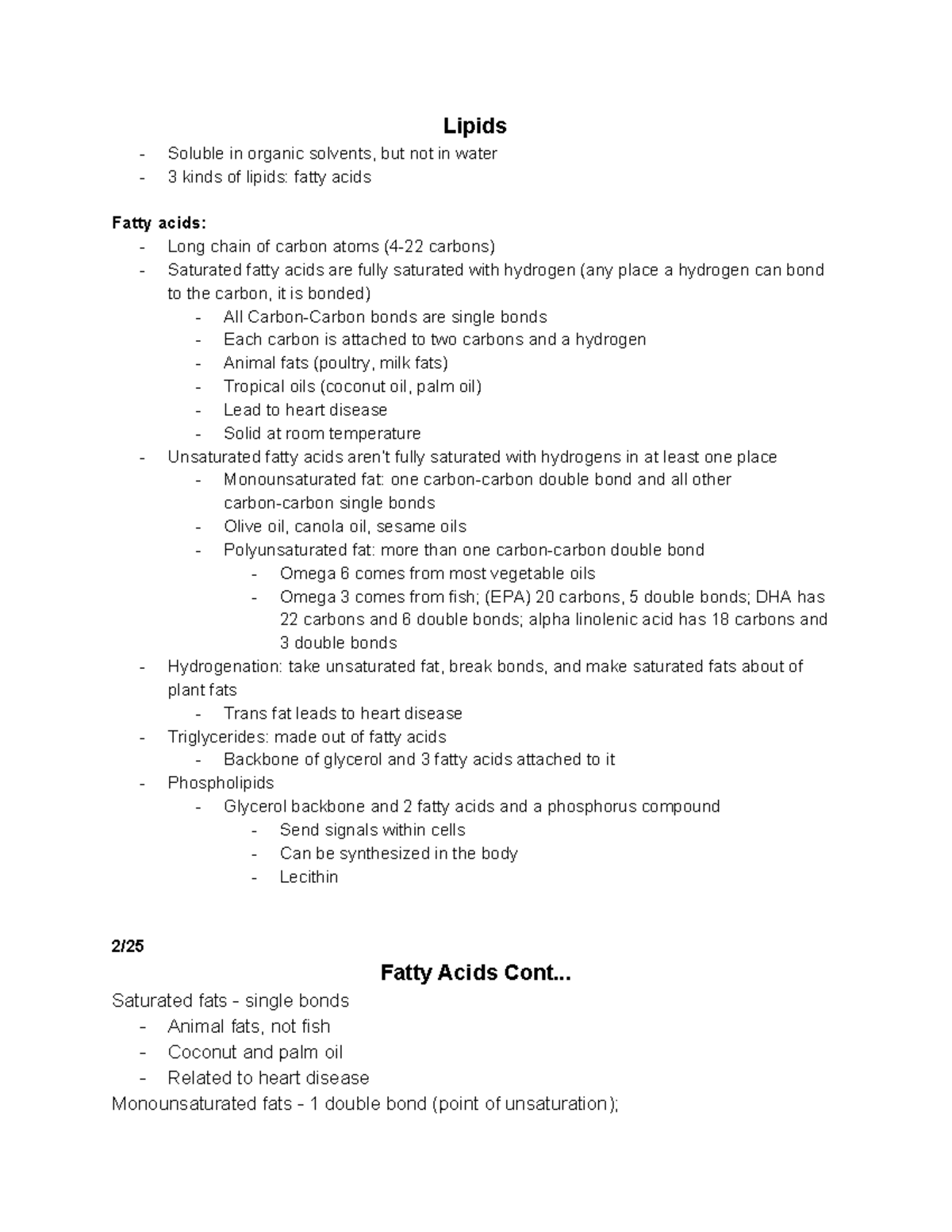 Lipids

- Soluble in organic solvents, but not in water
- 3 kinds of lipids: fatty acids

Fatty acids:

- Long chain of carbon atoms (4-22 carbons)
- Saturated fatty acids are fully saturated with hydrogen (any place a hydrogen can bond to the carbon, it is bonded)
  - All Carbon-Carbon bonds are single bonds
  - Each carbon is attached to two carbons and a hydrogen
  - Animal fats (poultry, milk fats)
  - Tropical oils (coconut oil, palm oil)
  - Lead to heart disease
  - Solid at room temperature
- Unsaturated fatty acids aren't fully saturated with hydrogens in at least one place
  - Monounsaturated fat: one carbon-carbon double bond and all other carbon-carbon single bonds
  - Olive oil, canola oil, sesame oils
  - Polyunsaturated fat: more than one carbon-carbon double bond
    - Omega 6 comes from most vegetable oils
    - Omega 3 comes from fish; (EPA) 20 carbons, 5 double bonds; DHA has 22 carbons and 6 double bonds; alpha linolenic acid has 18 carbons and 3 double bonds
- Hydrogenation: take unsaturated fat, break bonds, and make saturated fats about of plant fats
  - Trans fat leads to heart disease
- Triglycerides: made out of fatty acids
  - Backbone of glycerol and 3 fatty acids attached to it
- Phospholipids
  - Glycerol backbone and 2 fatty acids and a phosphorus compound
    - Send signals within cells
    - Can be synthesized in the body
    - Lecithin

2/25

Fatty Acids Cont...

Saturated fats - single bonds

- Animal fats, not fish
- Coconut and palm oil
- Related to heart disease

Monounsaturated fats - 1 double bond (point of unsaturation);